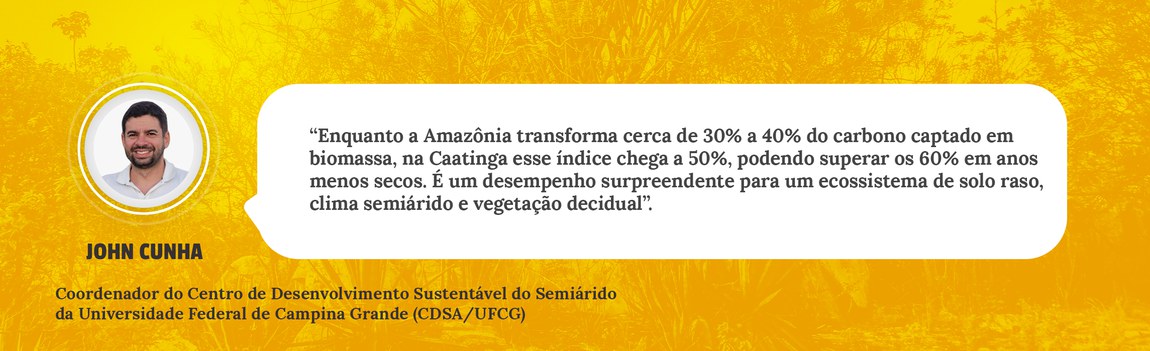 “Enquanto a Amazônia transforma cerca de 30% a 40% do carbono captado em biomassa, na Caatinga esse índice chega a 50%, podendo superar os 60% em anos menos secos. É um desempenho surpreendente para um ecossistema de solo raso, clima semiárido e vegetação decidual”.

JOHN CUNHA

Coordenador do Centro de Desenvolvimento Sustentável do Semiárido da Universidade Federal de Campina Grande (CDSA/UFCG)